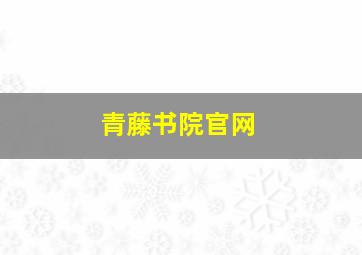 青藤书院官网